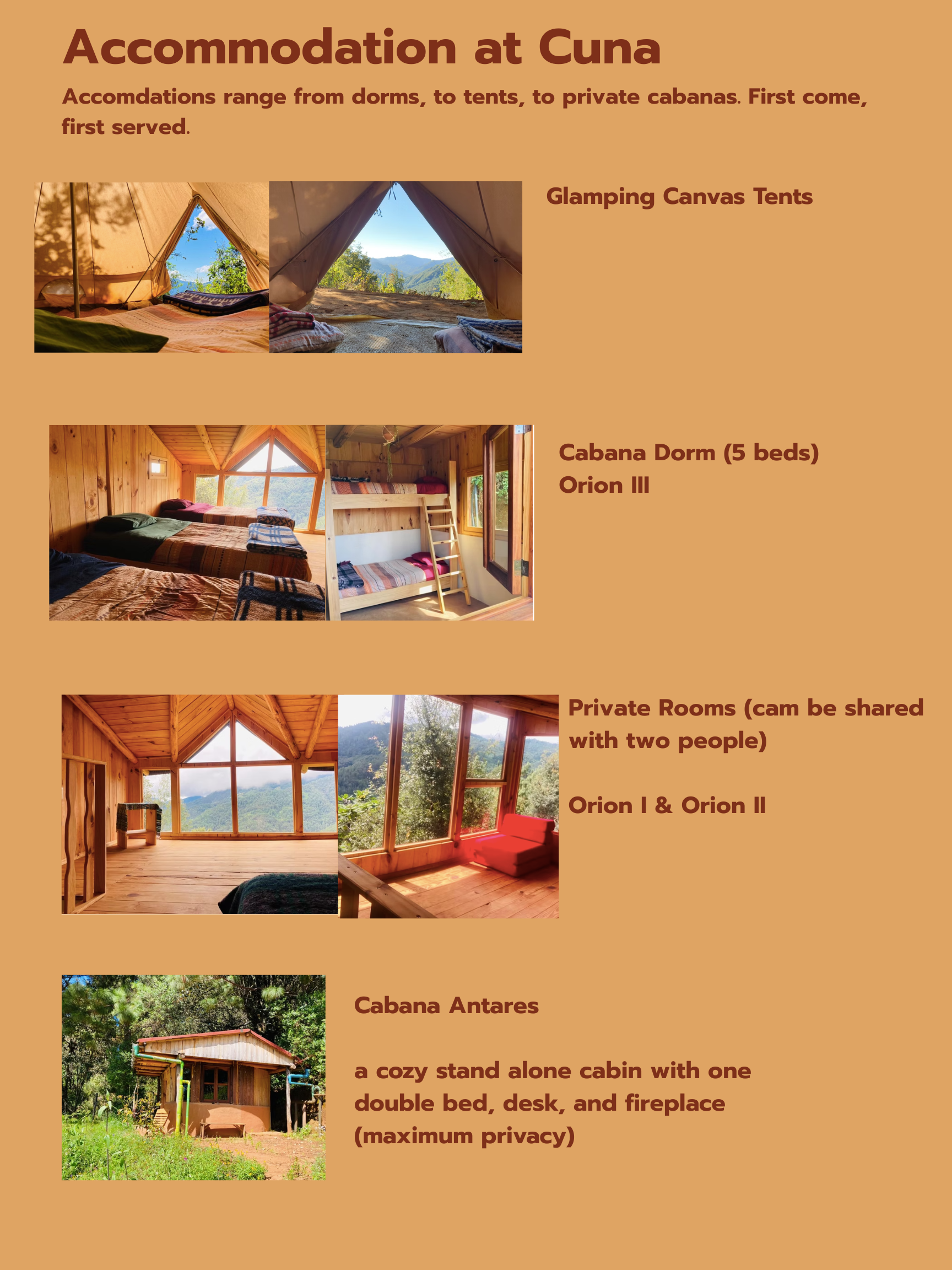 Accommodation at Cuna

Accomdations range from dorms, to tents, to private cabanas. First come, first served.

Glamping Canvas Tents

Cabana Dorm (5 beds)
Orion III

Private Rooms (cam be shared with two people)

Orion I & Orion II

Cabana Antares

a cozy stand alone cabin with one double bed, desk, and fireplace (maximum privacy)